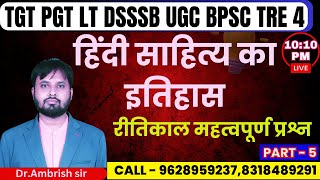 TGT PGT LT DSSSB UGC BPSC TRE 4

हिंदी साहित्य का इतिहास

10:10 PM
LIVE

रीतिकाल महत्वपूर्ण प्रश्न

PART - 5

Dr.Ambrish sir

CALL - 9628959237,8318489291